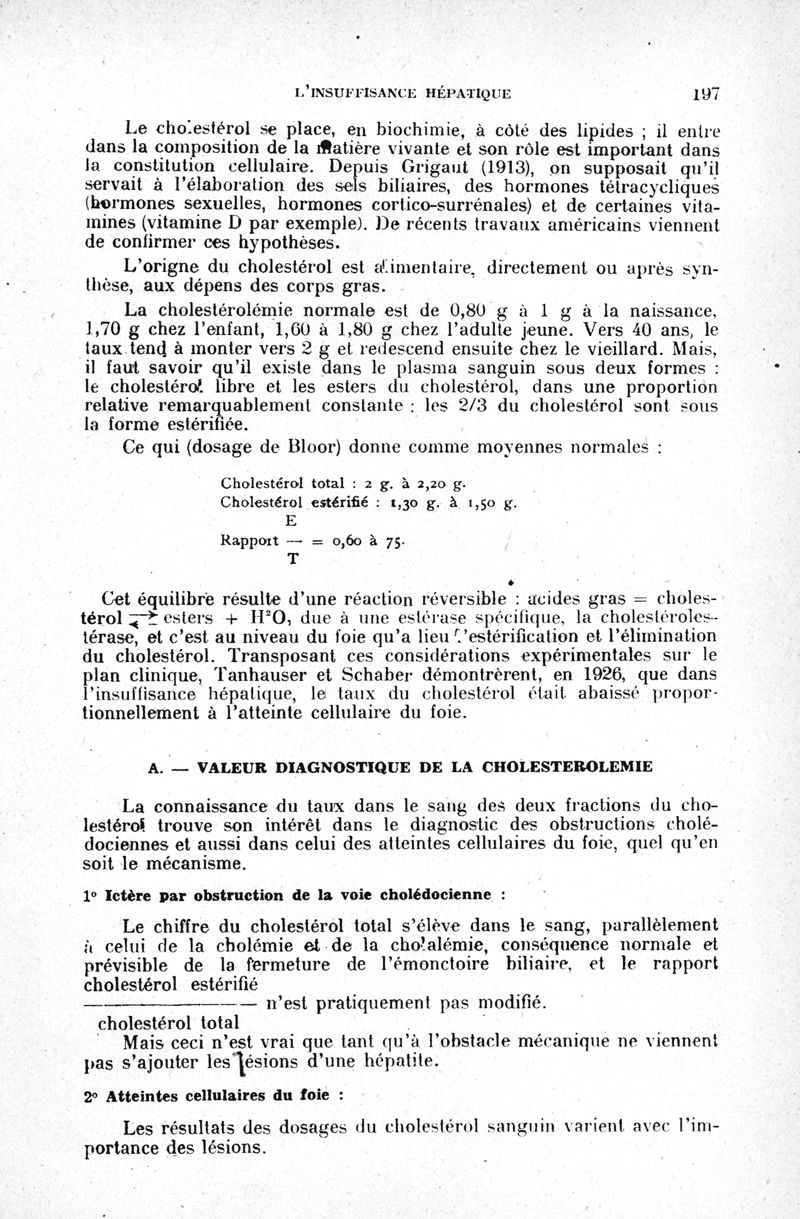 L'INSUFFISANCE HÉPATIQUE 197

Le cholestérol se place, en biochimie, à côté des lipides ; il entre dans la composition de la matière vivante et son rôle est important dans la constitution cellulaire. Depuis Grigaut (1913), on supposait qu'il servait à l'élaboration des sels biliaires, des hormones tétracycliques (hormones sexuelles, hormones cortico-surrénales) et de certaines vitamines (vitamine D par exemple). De récents travaux américains viennent de confirmer ces hypothèses.

L'origne du cholestérol est alimentaire, directement ou après synthèse, aux dépens des corps gras.

La cholestérolémie normale est de 0,80 g à 1 g à la naissance, 1,70 g chez l'enfant, 1,60 à 1,80 g chez l'adulte jeune. Vers 40 ans, le taux tend à monter vers 2 g et redescend ensuite chez le vieillard. Mais, il faut savoir qu'il existe dans le plasma sanguin sous deux formes : le cholestérol libre et les esters du cholestérol, dans une proportion relative remarquablement constante : les 2/3 du cholestérol sont sous la forme estérifiée.

Ce qui (dosage de Bloor) donne comme moyennes normales :

Cholestérol total : 2 g. à 2,20 g.
Cholestérol estérifié : 1,30 g. à 1,50 g.
Rapport $\frac{E}{T}$ = 0,60 à 75.

Cet équilibre résulte d'une réaction réversible : acides gras = cholestérol $\rightleftarrows$ esters + $H^2O$, due à une estérase spécifique, la cholestérolestérase, et c'est au niveau du foie qu'a lieu l'estérification et l'élimination du cholestérol. Transposant ces considérations expérimentales sur le plan clinique, Tanhauser et Schaber démontrèrent, en 1926, que dans l'insuffisance hépatique, le taux du cholestérol était abaissé proportionnellement à l'atteinte cellulaire du foie.

A. — VALEUR DIAGNOSTIQUE DE LA CHOLESTEROLEMIE

La connaissance du taux dans le sang des deux fractions du cholestérol trouve son intérêt dans le diagnostic des obstructions cholédociennes et aussi dans celui des atteintes cellulaires du foie, quel qu'en soit le mécanisme.

1° Ictère par obstruction de la voie cholédocienne :

Le chiffre du cholestérol total s'élève dans le sang, parallèlement à celui de la cholémie et de la cholalémie, conséquence normale et prévisible de la fermeture de l'émonctoire biliaire, et le rapport $\frac{\text{cholestérol estérifié}}{\text{cholestérol total}}$ n'est pratiquement pas modifié.

Mais ceci n'est vrai que tant qu'à l'obstacle mécanique ne viennent pas s'ajouter les lésions d'une hépatite.

2° Atteintes cellulaires du foie :

Les résultats des dosages du cholestérol sanguin varient avec l'importance des lésions.